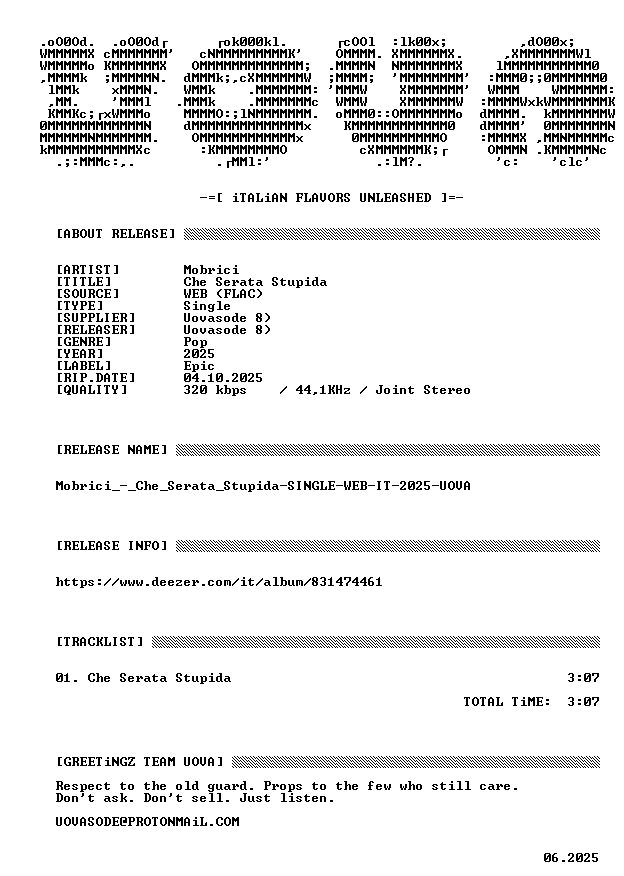 -=[ iTALiAN FLAVORS UNLEASHED ]=-

[ABOUT RELEASE]

[ARTIST] Mobrici
[TITLE] Che Serata Stupida
[SOURCE] WEB (FLAC)
[TYPE] Single
[SUPPLIER] Uovasode 8)
[RELEASER] Uovasode 8)
[GENRE] Pop
[YEAR] 2025
[LABEL] Epic
[RIP.DATE] 04.10.2025
[QUALITY] 320 kbps / 44,1KHz / Joint Stereo

[RELEASE NAME]

Mobrici_-_Che_Serata_Stupida-SINGLE-WEB-IT-2025-UOVA

[RELEASE INFO]

https://www.deezer.com/it/album/831474461

[TRACKLIST]

01. Che Serata Stupida 3:07

TOTAL TiME: 3:07

[GREETiNGZ TEAM UOVA]

Respect to the old guard. Props to the few who still care.
Don't ask. Don't sell. Just listen.

UOVASODE@PROTONMAiL.COM

06.2025